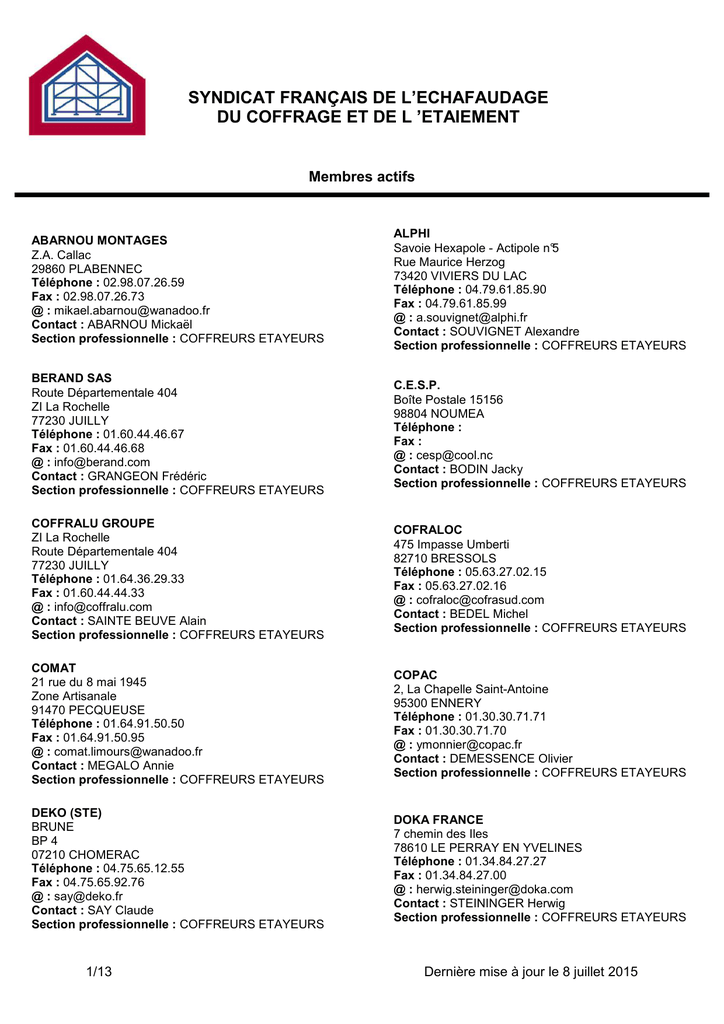 SYNDICAT FRANÇAIS DE L'ECHAFAUDAGE
DU COFFRAGE ET DE L 'ETAIEMENT

Membres actifs

ABARNOU MONTAGES
Z.A. Callac
29860 PLABENNEC
Téléphone : 02.98.07.26.59
Fax : 02.98.07.26.73
@ : mikael.abarnou@wanadoo.fr
Contact : ABARNOU Mickaël
Section professionnelle : COFFREURS ETAYEURS

BERAND SAS
Route Départementale 404
ZI La Rochelle
77230 JUILLY
Téléphone : 01.60.44.46.67
Fax : 01.60.44.46.68
@ : info@berand.com
Contact : GRANGEON Frédéric
Section professionnelle : COFFREURS ETAYEURS

COFFRALU GROUPE
ZI La Rochelle
Route Départementale 404
77230 JUILLY
Téléphone : 01.64.36.29.33
Fax : 01.60.44.44.33
@ : info@coffralu.com
Contact : SAINTE BEUVE Alain
Section professionnelle : COFFREURS ETAYEURS

COMAT
21 rue du 8 mai 1945
Zone Artisanale
91470 PECQUEUSE
Téléphone : 01.64.91.50.50
Fax : 01.64.91.50.95
@ : comat.limours@wanadoo.fr
Contact : MEGALO Annie
Section professionnelle : COFFREURS ETAYEURS

DEKO (STE)
BRUNE
BP 4
07210 CHOMERAC
Téléphone : 04.75.65.12.55
Fax : 04.75.65.92.76
@ : say@deko.fr
Contact : SAY Claude
Section professionnelle : COFFREURS ETAYEURS

ALPHI
Savoie Hexapole - Actipole n°5
Rue Maurice Herzog
73420 VIVIERS DU LAC
Téléphone : 04.79.61.85.90
Fax : 04.79.61.85.99
@ : a.souvignet@alphi.fr
Contact : SOUVIGNET Alexandre
Section professionnelle : COFFREURS ETAYEURS

C.E.S.P.
Boîte Postale 15156
98804 NOUMEA
Téléphone :
Fax :
@ : cesp@cool.nc
Contact : BODIN Jacky
Section professionnelle : COFFREURS ETAYEURS

COFRALOC
475 Impasse Umberti
82710 BRESSOLS
Téléphone : 05.63.27.02.15
Fax : 05.63.27.02.16
@ : cofraloc@cofrasud.com
Contact : BEDEL Michel
Section professionnelle : COFFREURS ETAYEURS

COPAC
2, La Chapelle Saint-Antoine
95300 ENNERY
Téléphone : 01.30.30.71.71
Fax : 01.30.30.71.70
@ : ymonnier@copac.fr
Contact : DEMESSENCE Olivier
Section professionnelle : COFFREURS ETAYEURS

DOKA FRANCE
7 chemin des Iles
78610 LE PERRAY EN YVELINES
Téléphone : 01.34.84.27.27
Fax : 01.34.84.27.00
@ : herwig.steininger@doka.com
Contact : STEININGER Herwig
Section professionnelle : COFFREURS ETAYEURS

1/13

Dernière mise à jour le 8 juillet 2015